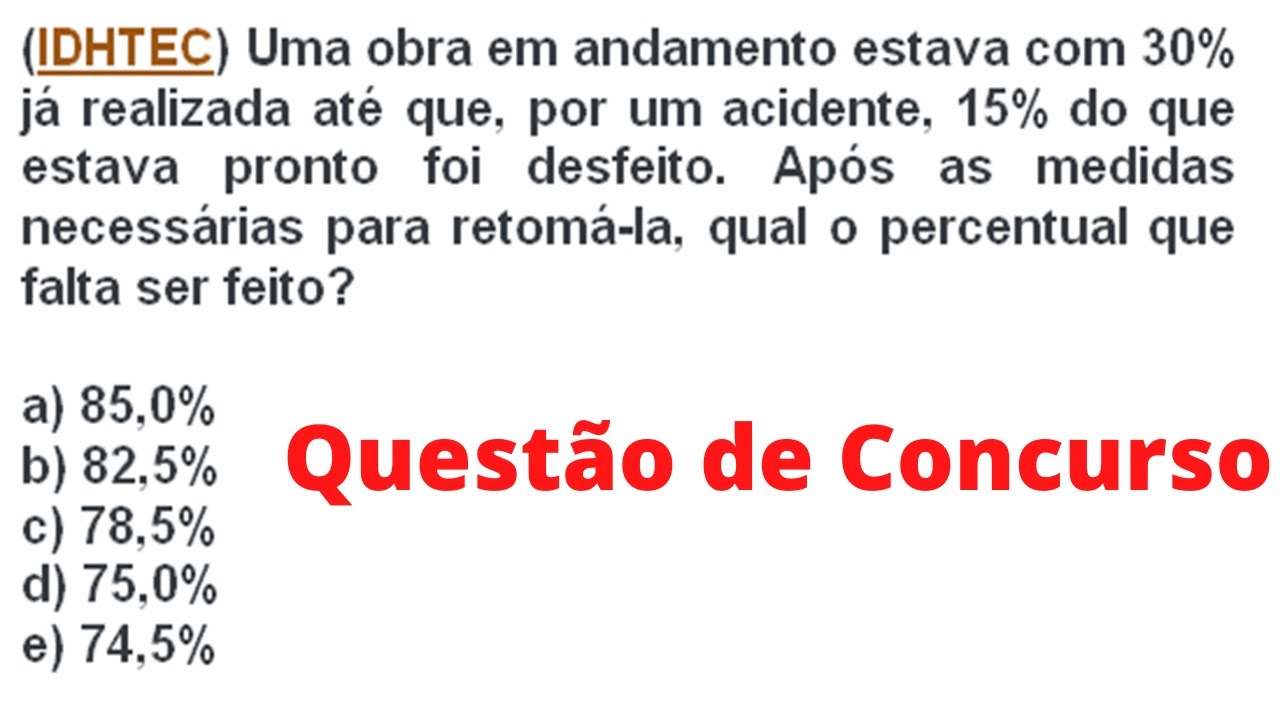 (IDHTEC) Uma obra em andamento estava com 30% já realizada até que, por um acidente, 15% do que estava pronto foi desfeito. Após as medidas necessárias para retomá-la, qual o percentual que falta ser feito?

a) 85,0%
b) 82,5%
c) 78,5%
d) 75,0%
e) 74,5%

Questão de Concurso